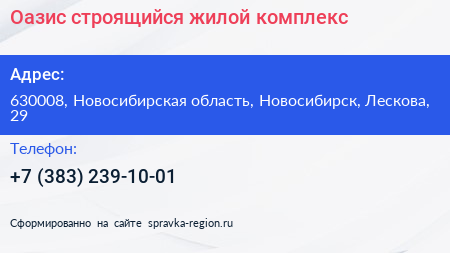 Оазис строящийся жилой комплекс

Адрес:

630008, Новосибирская область, Новосибирск, Лескова, 29

Телефон:

+7 (383) 239-10-01

Сформированно на сайте spravka-region.ru